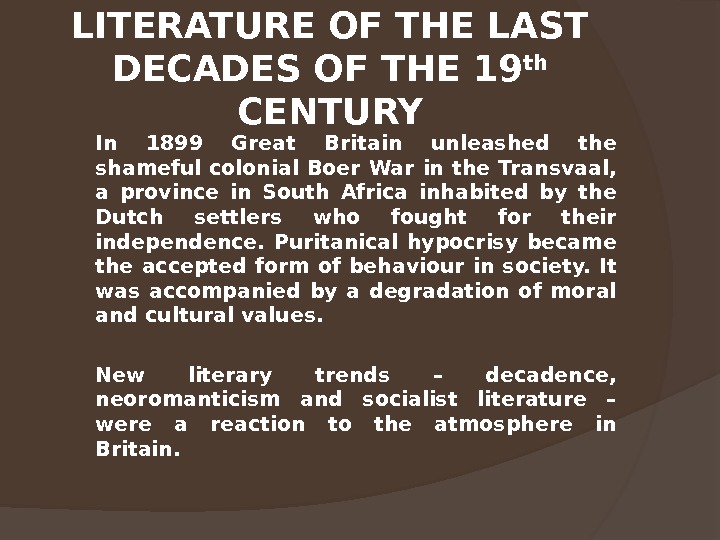 LITERATURE OF THE LAST DECADES OF THE 19th CENTURY

In 1899 Great Britain unleashed the shameful colonial Boer War in the Transvaal, a province in South Africa inhabited by the Dutch settlers who fought for their independence. Puritanical hypocrisy became the accepted form of behaviour in society. It was accompanied by a degradation of moral and cultural values.

New literary trends – decadence, neoromanticism and socialist literature – were a reaction to the atmosphere in Britain.